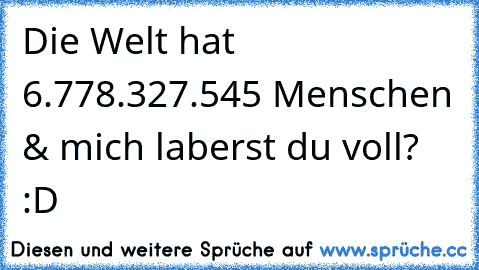 Die Welt hat 6.778.327.545 Menschen & mich laberst du voll? :D

Diesen und weitere Sprüche auf www.sprüche.cc